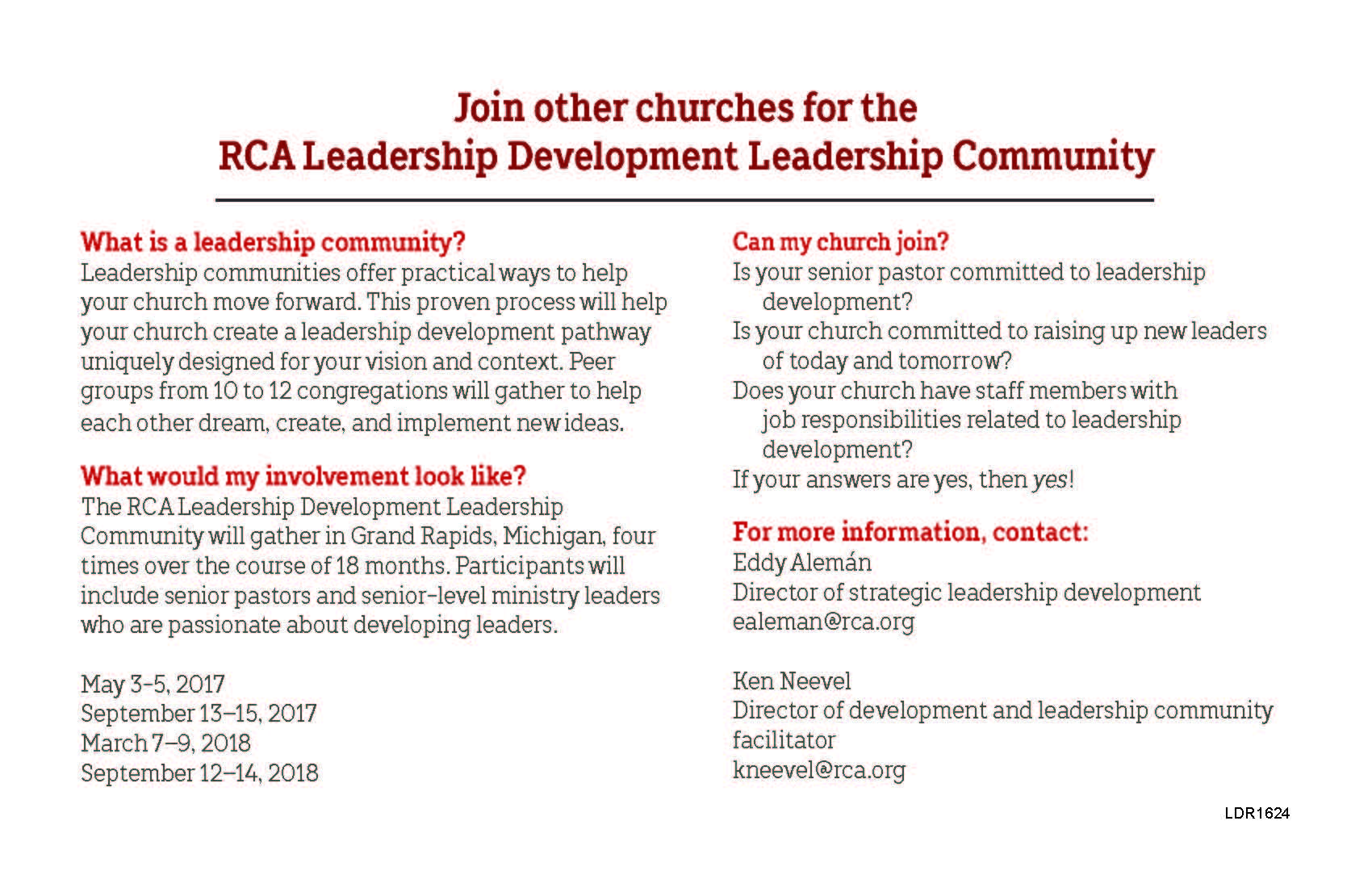 Join other churches for the
RCA Leadership Development Leadership Community

What is a leadership community?
Leadership communities offer practical ways to help your church move forward. This proven process will help your church create a leadership development pathway uniquely designed for your vision and context. Peer groups from 10 to 12 congregations will gather to help each other dream, create, and implement new ideas.

What would my involvement look like?
The RCA Leadership Development Leadership Community will gather in Grand Rapids, Michigan, four times over the course of 18 months. Participants will include senior pastors and senior-level ministry leaders who are passionate about developing leaders.

May 3-5, 2017
September 13–15, 2017
March 7–9, 2018
September 12–14, 2018

Can my church join?
Is your senior pastor committed to leadership development?
Is your church committed to raising up new leaders of today and tomorrow?
Does your church have staff members with job responsibilities related to leadership development?
If your answers are yes, then yes!

For more information, contact:
Eddy Alemán
Director of strategic leadership development
ealeman@rca.org

Ken Neevel
Director of development and leadership community facilitator
kneevel@rca.org

LDR1624